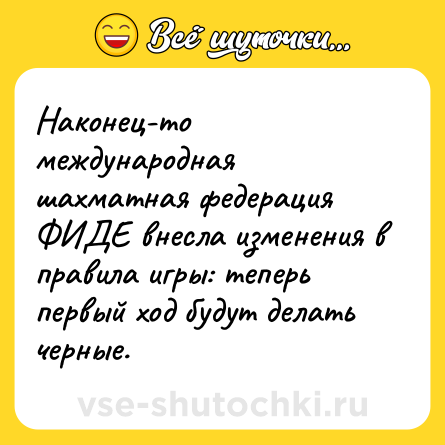 Всё шуточки...

Наконец-то международная шахматная федерация ФИДЕ внесла изменения в правила игры: теперь первый ход будут делать черные.

vse-shutochki.ru